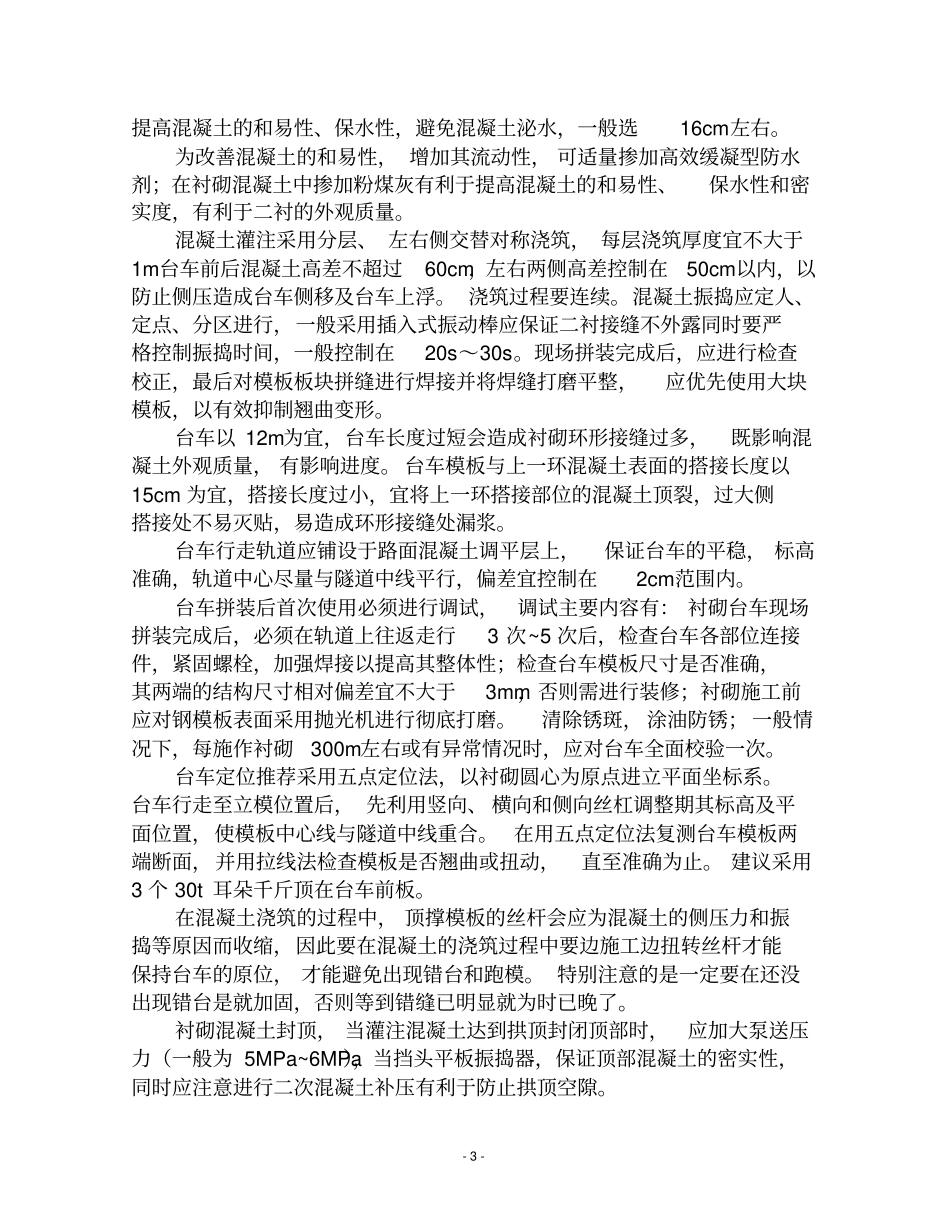 提高混凝土的和易性、保水性，避免混凝土泌水，一般选16cm左右。

为改善混凝土的和易性，增加其流动性，可适量掺加高效缓凝型防水剂；在衬砌混凝土中掺加粉煤灰有利于提高混凝土的和易性、保水性和密实度，有利于二衬的外观质量。

混凝土灌注采用分层、左右侧交替对称浇筑，每层浇筑厚度宜不大于1m台车前后混凝土高差不超过60cm，左右两侧高差控制在50cm以内，以防止侧压造成台车侧移及台车上浮。浇筑过程要连续。混凝土振捣应定人、定点、分区进行，一般采用插入式振动棒应保证二衬接缝不外露同时要严格控制振捣时间，一般控制在20s～30s。现场拼装完成后，应进行检查校正，最后对模板板块拼缝进行焊接并将焊缝打磨平整，应优先使用大块模板，以有效抑制翘曲变形。

台车以12m为宜，台车长度过短会造成衬砌环形接缝过多，既影响混凝土外观质量，有影响进度。台车模板与上一环混凝土表面的搭接长度以15cm为宜，搭接长度过小，宜将上一环搭接部位的混凝土顶裂，过大侧搭接处不易灭贴，易造成环形接缝处漏浆。

台车行走轨道应铺设于路面混凝土调平层上，保证台车的平稳，标高准确，轨道中心尽量与隧道中线平行，偏差宜控制在2cm范围内。

台车拼装后首次使用必须进行调试，调试主要内容有：衬砌台车现场拼装完成后，必须在轨道上往返走行3次~5次后，检查台车各部位连接件，紧固螺栓，加强焊接以提高其整体性；检查台车模板尺寸是否准确，其两端的结构尺寸相对偏差宜不大于3mm，否则需进行装修；衬砌施工前应对钢模板表面采用抛光机进行彻底打磨。清除锈斑，涂油防锈；一般情况下，每施作衬砌300m左右或有异常情况时，应对台车全面校验一次。

台车定位推荐采用五点定位法，以衬砌圆心为原点进立平面坐标系。台车行走至立模位置后，先利用竖向、横向和侧向丝杠调整期其标高及平面位置，使模板中心线与隧道中线重合。在用五点定位法复测台车模板两端断面，并用拉线法检查模板是否翘曲或扭动，直至准确为止。建议采用3个30t耳朵千斤顶在台车前板。

在混凝土浇筑的过程中，顶撑模板的丝杆会应为混凝土的侧压力和振捣等原因而收缩，因此要在混凝土的浇筑过程中要边施工边扭转丝杆才能保持台车的原位，才能避免出现错台和跑模。特别注意的是一定要在还没出现错台是就加固，否则等到错缝已明显就为时已晚了。

衬砌混凝土封顶，当灌注混凝土达到拱顶封闭顶部时，应加大泵送压力（一般为5MPa~6MPa，当挡头平板振捣器，保证顶部混凝土的密实性，同时应注意进行二次混凝土补压有利于防止拱顶空隙。

- 3 -